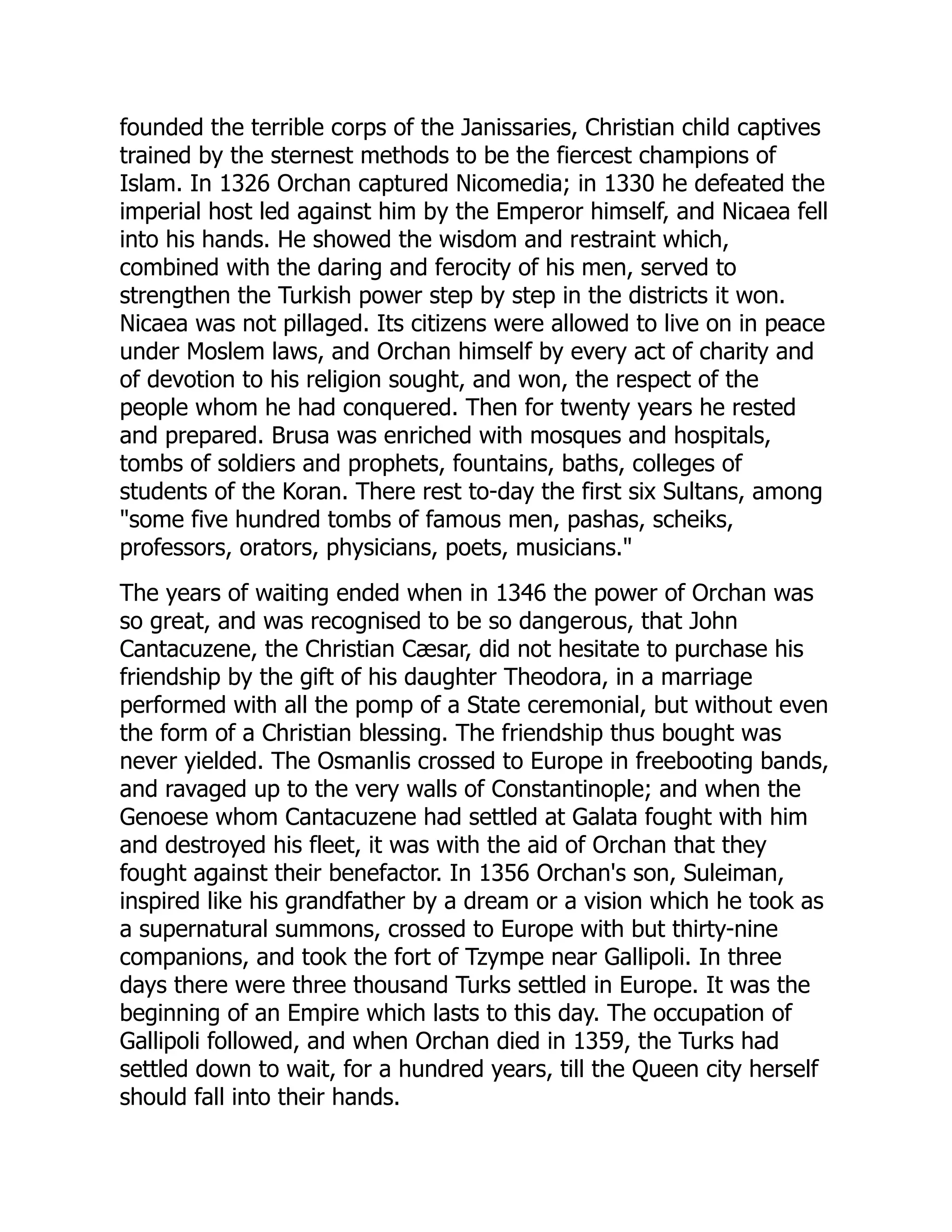 founded the terrible corps of the Janissaries, Christian child captives trained by the sternest methods to be the fiercest champions of Islam. In 1326 Orchan captured Nicomedia; in 1330 he defeated the imperial host led against him by the Emperor himself, and Nicaea fell into his hands. He showed the wisdom and restraint which, combined with the daring and ferocity of his men, served to strengthen the Turkish power step by step in the districts it won. Nicaea was not pillaged. Its citizens were allowed to live on in peace under Moslem laws, and Orchan himself by every act of charity and of devotion to his religion sought, and won, the respect of the people whom he had conquered. Then for twenty years he rested and prepared. Brusa was enriched with mosques and hospitals, tombs of soldiers and prophets, fountains, baths, colleges of students of the Koran. There rest to-day the first six Sultans, among "some five hundred tombs of famous men, pashas, scheiks, professors, orators, physicians, poets, musicians."

The years of waiting ended when in 1346 the power of Orchan was so great, and was recognised to be so dangerous, that John Cantacuzene, the Christian Cæsar, did not hesitate to purchase his friendship by the gift of his daughter Theodora, in a marriage performed with all the pomp of a State ceremonial, but without even the form of a Christian blessing. The friendship thus bought was never yielded. The Osmanlis crossed to Europe in freebooting bands, and ravaged up to the very walls of Constantinople; and when the Genoese whom Cantacuzene had settled at Galata fought with him and destroyed his fleet, it was with the aid of Orchan that they fought against their benefactor. In 1356 Orchan's son, Suleiman, inspired like his grandfather by a dream or a vision which he took as a supernatural summons, crossed to Europe with but thirty-nine companions, and took the fort of Tzympe near Gallipoli. In three days there were three thousand Turks settled in Europe. It was the beginning of an Empire which lasts to this day. The occupation of Gallipoli followed, and when Orchan died in 1359, the Turks had settled down to wait, for a hundred years, till the Queen city herself should fall into their hands.